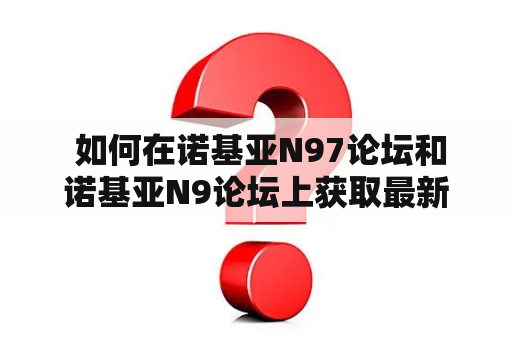 如何在诺基亚N97论坛和诺基亚N9论坛上获取最新